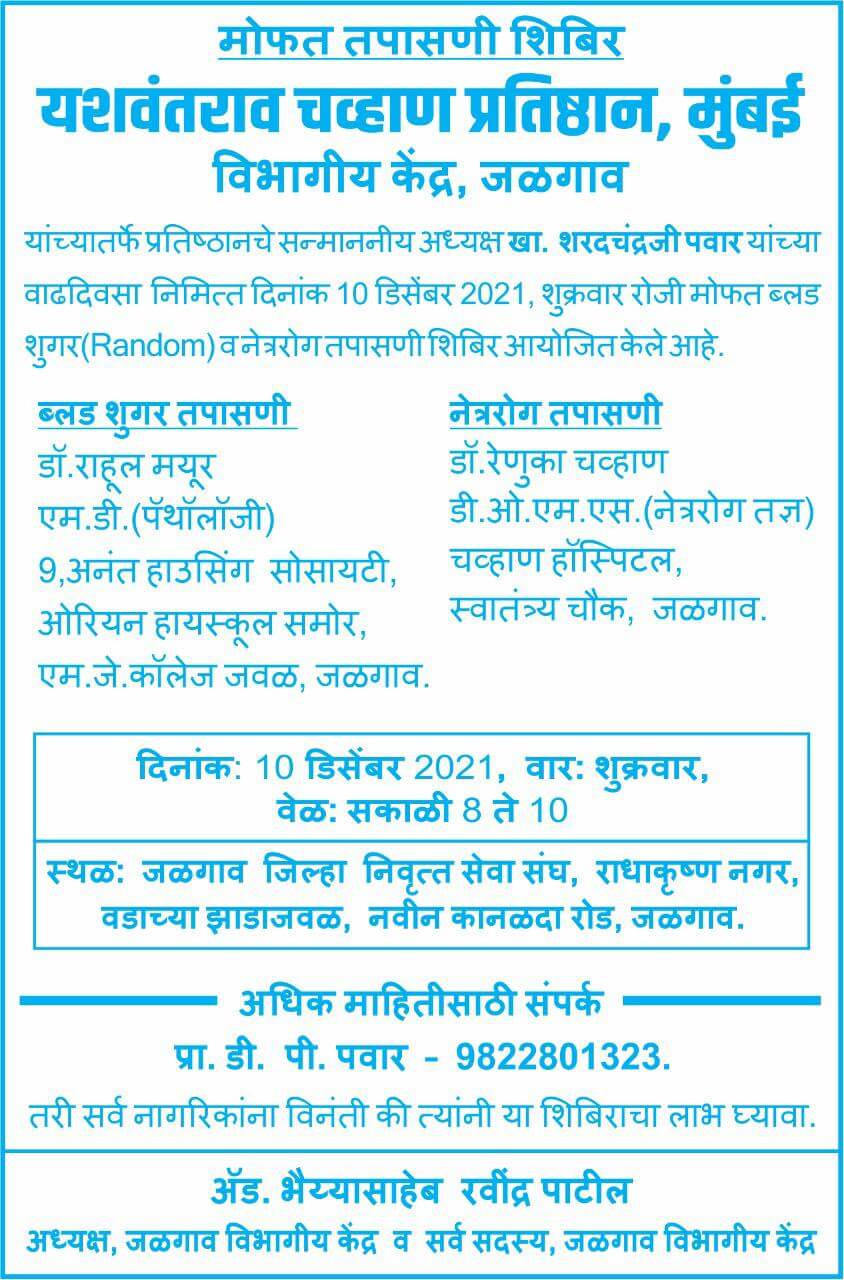 मोफत तपासणी शिबिर

यशवंतराव चव्हाण प्रतिष्ठान, मुंबई

विभागीय केंद्र, जळगाव

यांच्यातर्फे प्रतिष्ठानचे सन्माननीय अध्यक्ष खा. शरदचंद्रजी पवार यांच्या वाढदिवसा निमित्त दिनांक 10 डिसेंबर 2021, शुक्रवार रोजी मोफत ब्लड शुगर(Random) व नेत्ररोग तपासणी शिबिर आयोजित केले आहे.

ब्लड शुगर तपासणी
डॉ.राहूल मयूर
एम.डी.(पॅथॉलॉजी)
9,अनंत हाउसिंग सोसायटी,
ओरियन हायस्कूल समोर,
एम.जे.कॉलेज जवळ, जळगाव.

नेत्ररोग तपासणी
डॉ.रेणुका चव्हाण
डी.ओ.एम.एस.(नेत्ररोग तज्ञ)
चव्हाण हॉस्पिटल,
स्वातंत्र्य चौक, जळगाव.

दिनांक: 10 डिसेंबर 2021, वार: शुक्रवार,
वेळ: सकाळी 8 ते 10

स्थळ: जळगाव जिल्हा निवृत्त सेवा संघ, राधाकृष्ण नगर, वडाच्या झाडाजवळ, नवीन कानळदा रोड, जळगाव.

अधिक माहितीसाठी संपर्क

प्रा. डी. पी. पवार - 9822801323.

तरी सर्व नागरिकांना विनंती की त्यांनी या शिबिराचा लाभ घ्यावा.

ॲड. भैय्यासाहेब रवींद्र पाटील

अध्यक्ष, जळगाव विभागीय केंद्र व सर्व सदस्य, जळगाव विभागीय केंद्र